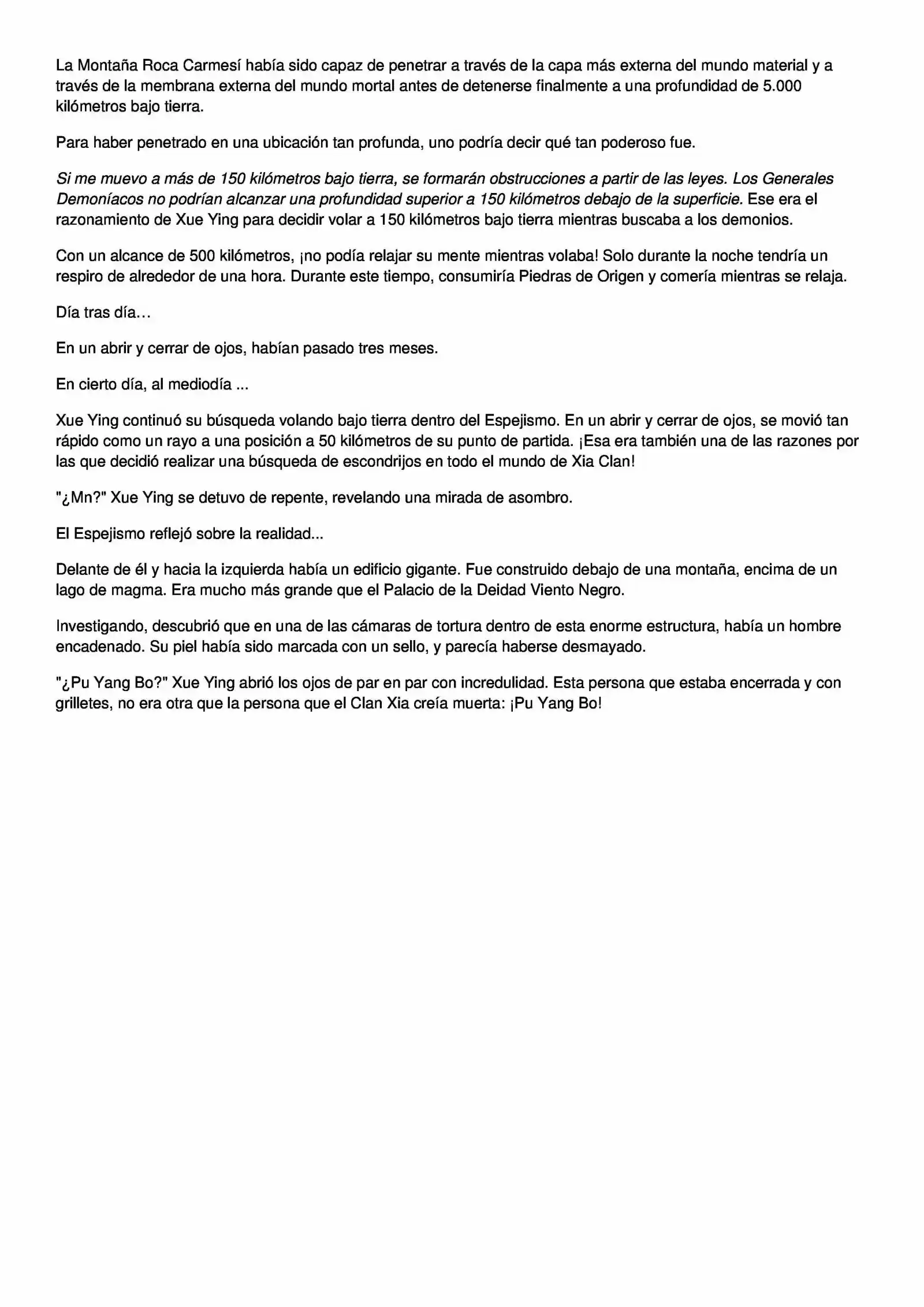 La Montaña Roca Carmesí había sido capaz de penetrar a través de la capa más externa del mundo material y a través de la membrana externa del mundo mortal antes de detenerse finalmente a una profundidad de 5.000 kilómetros bajo tierra.

Para haber penetrado en una ubicación tan profunda, uno podría decir qué tan poderoso fue.

Si me muevo a más de 150 kilómetros bajo tierra, se formarán obstrucciones a partir de las leyes. Los Generales Demoníacos no podrían alcanzar una profundidad superior a 150 kilómetros debajo de la superficie. Ese era el razonamiento de Xue Ying para decidir volar a 150 kilómetros bajo tierra mientras buscaba a los demonios.

Con un alcance de 500 kilómetros, ¡no podía relajar su mente mientras volaba! Solo durante la noche tendría un respiro de alrededor de una hora. Durante este tiempo, consumiría Piedras de Origen y comería mientras se relaja.

Día tras día…

En un abrir y cerrar de ojos, habían pasado tres meses.

En cierto día, al mediodía ...

Xue Ying continuó su búsqueda volando bajo tierra dentro del Espejismo. En un abrir y cerrar de ojos, se movió tan rápido como un rayo a una posición a 50 kilómetros de su punto de partida. ¡Esa era también una de las razones por las que decidió realizar una búsqueda de escondrijos en todo el mundo de Xia Clan!

"¿Mn?" Xue Ying se detuvo de repente, revelando una mirada de asombro.

El Espejismo reflejó sobre la realidad...

Delante de él y hacia la izquierda había un edificio gigante. Fue construido debajo de una montaña, encima de un lago de magma. Era mucho más grande que el Palacio de la Deidad Viento Negro.

Investigando, descubrió que en una de las cámaras de tortura dentro de esta enorme estructura, había un hombre encadenado. Su piel había sido marcada con un sello, y parecía haberse desmayado.

"¿Pu Yang Bo?" Xue Ying abrió los ojos de par en par con incredulidad. Esta persona que estaba encerrada y con grilletes, no era otra que la persona que el Clan Xia creía muerta: ¡Pu Yang Bo!